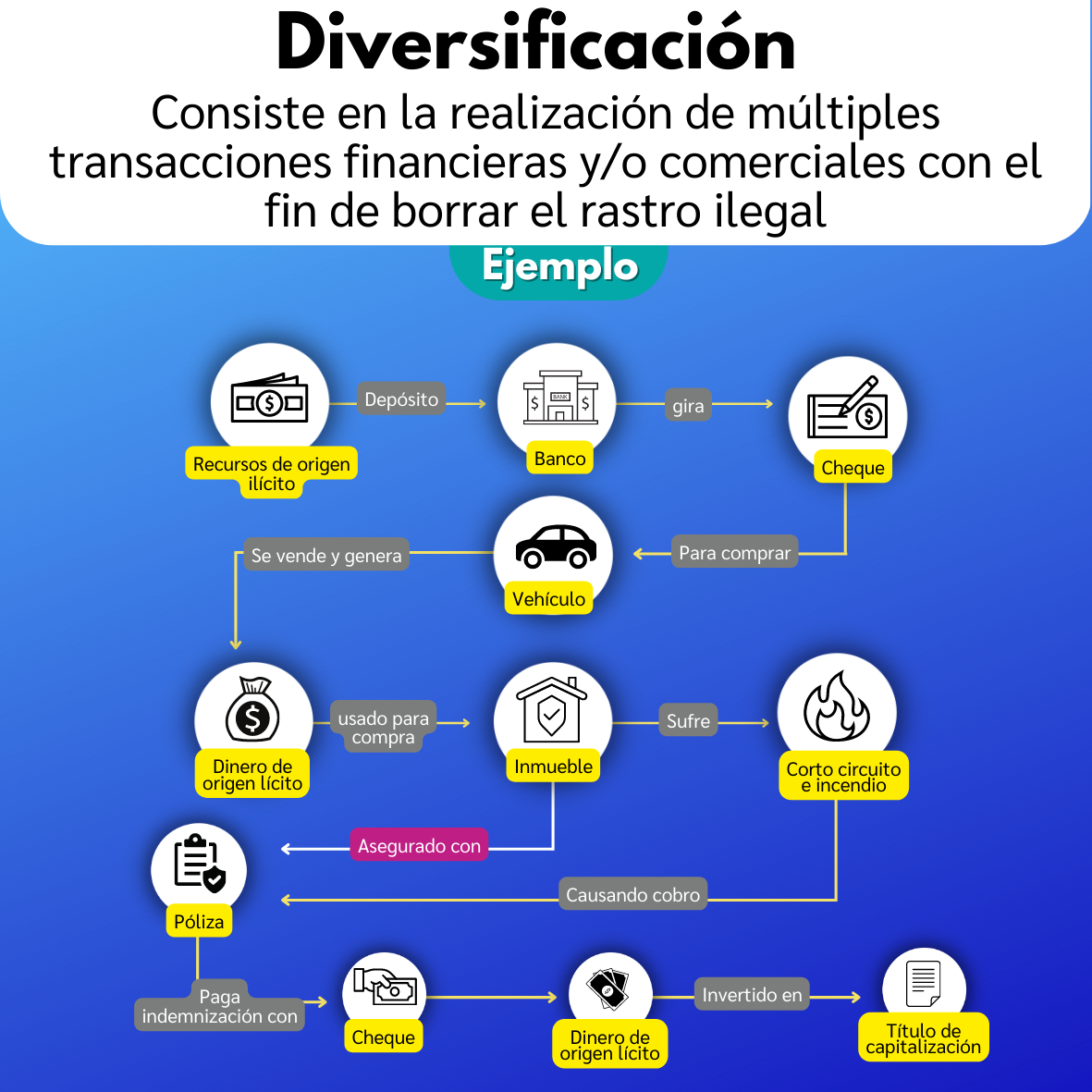 Diversificación

Consiste en la realización de múltiples transacciones financieras y/o comerciales con el fin de borrar el rastro ilegal

Ejemplo

Recursos de origen ilícito

Depósito

BANK

Banco

gira

Cheque

Para comprar

Vehículo

Se vende y genera

Dinero de origen lícito

usado para compra

Inmueble

Sufre

Corto circuito e incendio

Asegurado con

Causando cobro

Póliza

Paga indemnización con

Cheque

Dinero de origen lícito

Invertido en

Título de capitalización